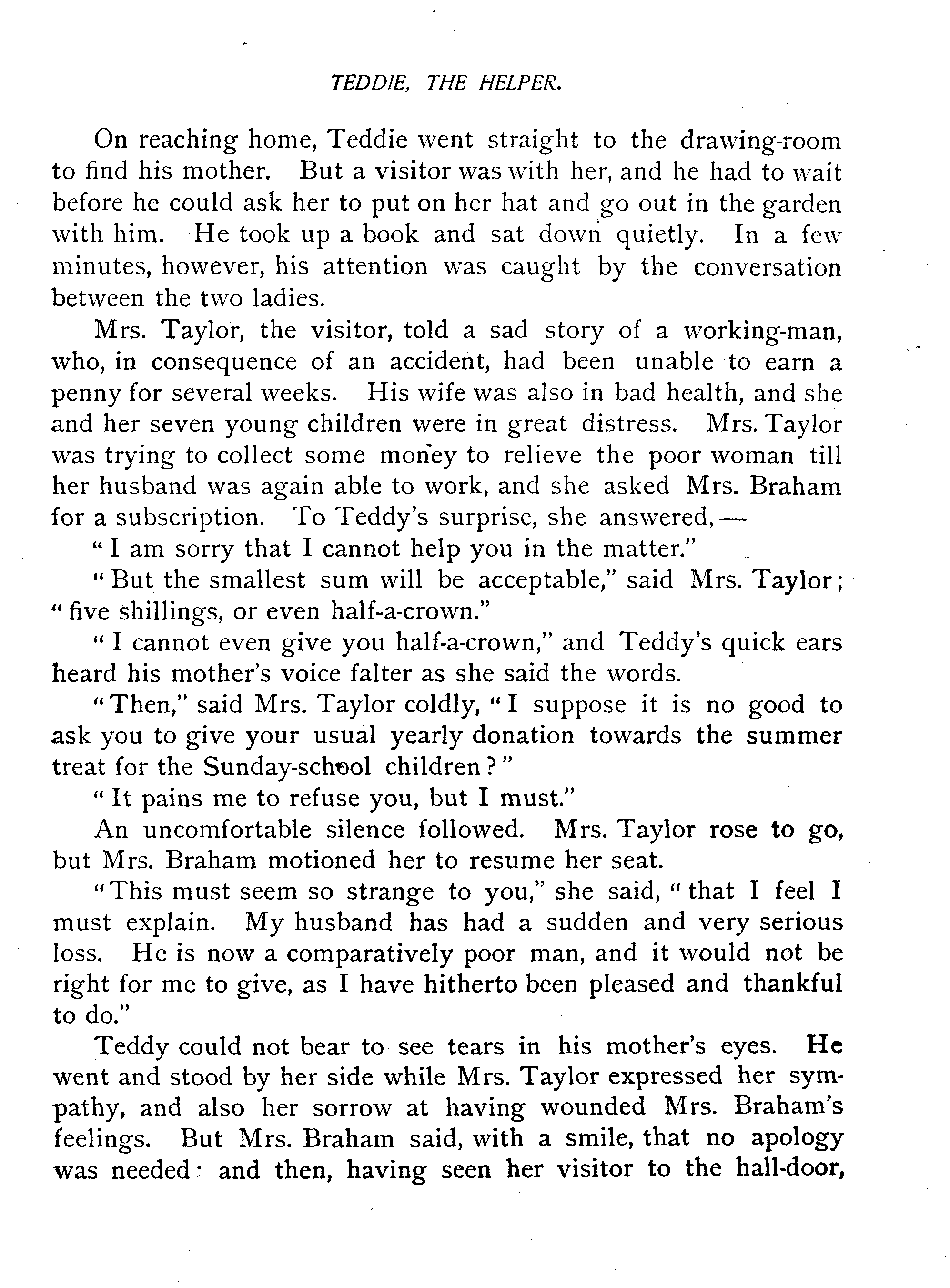 TEDDIE, THE HELPER.

On reaching home, Teddie went straight to the drawing-room to find his mother. But a visitor was with her, and he had to wait before he could ask her to put on her hat and go out in the garden with him. He took up a book and sat down quietly. In a few minutes, however, his attention was caught by the conversation between the two ladies.

Mrs. Taylor, the visitor, told a sad story of a working-man, who, in consequence of an accident, had been unable to earn a penny for several weeks. His wife was also in bad health, and she and her seven young children were in great distress. Mrs. Taylor was trying to collect some money to relieve the poor woman till her husband was again able to work, and she asked Mrs. Braham for a subscription. To Teddy's surprise, she answered,—

"I am sorry that I cannot help you in the matter."

"But the smallest sum will be acceptable," said Mrs. Taylor; "five shillings, or even half-a-crown."

"I cannot even give you half-a-crown," and Teddy's quick ears heard his mother's voice falter as she said the words.

"Then," said Mrs. Taylor coldly, "I suppose it is no good to ask you to give your usual yearly donation towards the summer treat for the Sunday-school children?"

"It pains me to refuse you, but I must."

An uncomfortable silence followed. Mrs. Taylor rose to go, but Mrs. Braham motioned her to resume her seat.

"This must seem so strange to you," she said, "that I feel I must explain. My husband has had a sudden and very serious loss. He is now a comparatively poor man, and it would not be right for me to give, as I have hitherto been pleased and thankful to do."

Teddy could not bear to see tears in his mother's eyes. He went and stood by her side while Mrs. Taylor expressed her sympathy, and also her sorrow at having wounded Mrs. Braham's feelings. But Mrs. Braham said, with a smile, that no apology was needed: and then, having seen her visitor to the hall-door,